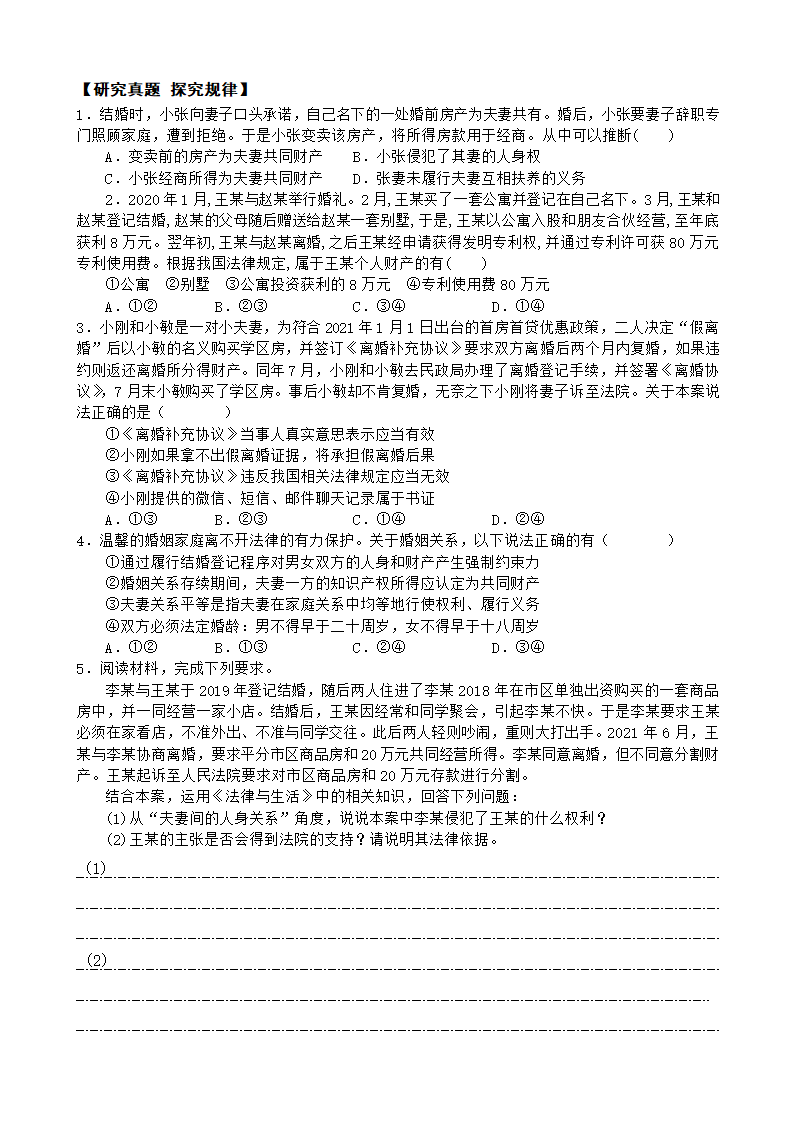 【研究真题 探究规律】

1．结婚时，小张向妻子口头承诺，自己名下的一处婚前房产为夫妻共有。婚后，小张要妻子辞职专门照顾家庭，遭到拒绝。于是小张变卖该房产，将所得房款用于经商。从中可以推断(　　)

A．变卖前的房产为夫妻共同财产　　B．小张侵犯了其妻的人身权

C．小张经商所得为夫妻共同财产　　D．张妻未履行夫妻互相扶养的义务

2．2020年1月，王某与赵某举行婚礼。2月，王某买了一套公寓并登记在自己名下。3月，王某和赵某登记结婚，赵某的父母随后赠送给赵某一套别墅，于是，王某以公寓入股和朋友合伙经营，至年底获利8万元。翌年初，王某与赵某离婚，之后王某经申请获得发明专利权，并通过专利许可获80万元专利使用费。根据我国法律规定，属于王某个人财产的有(　　)

①公寓　②别墅　③公寓投资获利的8万元　④专利使用费80万元

A．①②　　B．②③　　C．③④　　D．①④

3．小刚和小敏是一对小夫妻，为符合2021年1月1日出台的首房首贷优惠政策，二人决定“假离婚”后以小敏的名义购买学区房，并签订《离婚补充协议》要求双方离婚后两个月内复婚，如果违约则返还离婚所分得财产。同年7月，小刚和小敏去民政局办理了离婚登记手续，并签署《离婚协议》，7月末小敏购买了学区房。事后小敏却不肯复婚，无奈之下小刚将妻子诉至法院。关于本案说法正确的是（　　　）

①《离婚补充协议》当事人真实意思表示应当有效

②小刚如果拿不出假离婚证据，将承担假离婚后果

③《离婚补充协议》违反我国相关法律规定应当无效

④小刚提供的微信、短信、邮件聊天记录属于书证

A．①③　　B．②③　　C．①④　　D．②④

4．温馨的婚姻家庭离不开法律的有力保护。关于婚姻关系，以下说法正确的有（　　　）

①通过履行结婚登记程序对男女双方的人身和财产产生强制约束力

②婚姻关系存续期间，夫妻一方的知识产权所得应认定为共同财产

③夫妻关系平等是指夫妻在家庭关系中均等地行使权利、履行义务

④双方必须法定婚龄：男不得早于二十周岁，女不得早于十八周岁

A．①②　　B．①③　　C．②④　　D．③④

5．阅读材料，完成下列要求。

李某与王某于2019年登记结婚，随后两人住进了李某2018年在市区单独出资购买的一套商品房中，并一同经营一家小店。结婚后，王某因经常和同学聚会，引起李某不快。于是李某要求王某必须在家看店，不准外出、不准与同学交往。此后两人轻则吵闹，重则大打出手。2021年6月，王某与李某协商离婚，要求平分市区商品房和20万元共同经营所得。李某同意离婚，但不同意分割财产。王某起诉至人民法院要求对市区商品房和20万元存款进行分割。

结合本案，运用《法律与生活》中的相关知识，回答下列问题：

(1)从“夫妻间的人身关系”角度，说说本案中李某侵犯了王某的什么权利？

(2)王某的主张是否会得到法院的支持？请说明其法律依据。

(1)

(2)